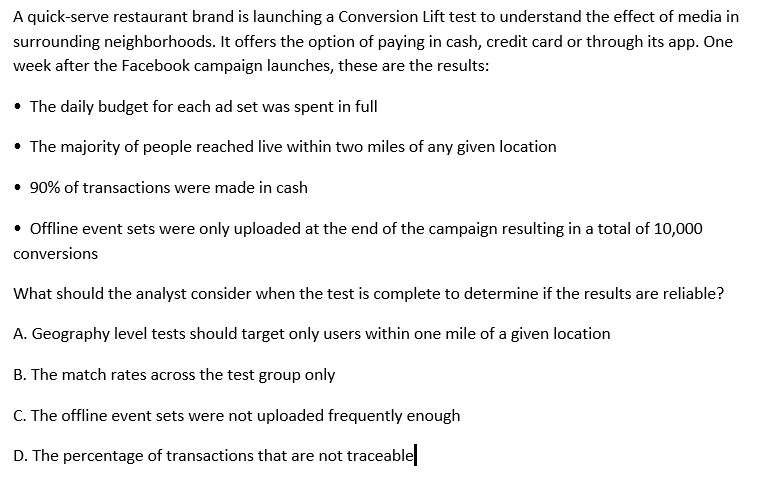 A quick-serve restaurant brand is launching a Conversion Lift test to understand the effect of media in surrounding neighborhoods. It offers the option of paying in cash, credit card or through its app. One week after the Facebook campaign launches, these are the results:

• The daily budget for each ad set was spent in full

• The majority of people reached live within two miles of any given location

• 90% of transactions were made in cash

• Offline event sets were only uploaded at the end of the campaign resulting in a total of 10,000 conversions

What should the analyst consider when the test is complete to determine if the results are reliable?

A. Geography level tests should target only users within one mile of a given location

B. The match rates across the test group only

C. The offline event sets were not uploaded frequently enough

D. The percentage of transactions that are not traceable